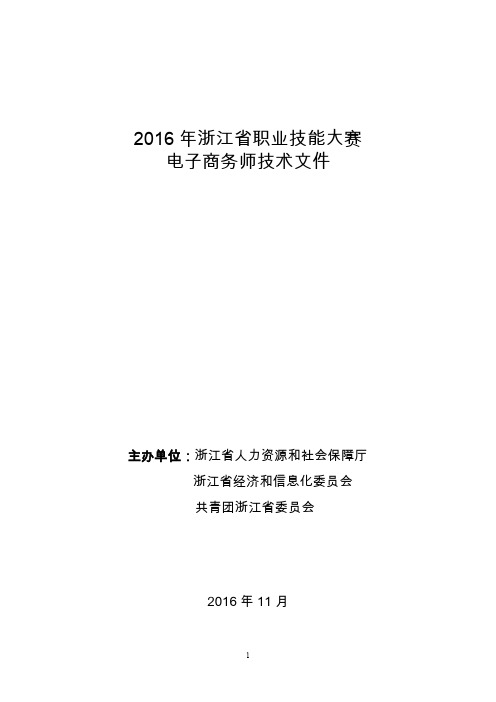 2016 年浙江省职业技能大赛
电子商务师技术文件

主办单位：浙江省人力资源和社会保障厅
浙江省经济和信息化委员会
共青团浙江省委员会

2016 年 11 月

1